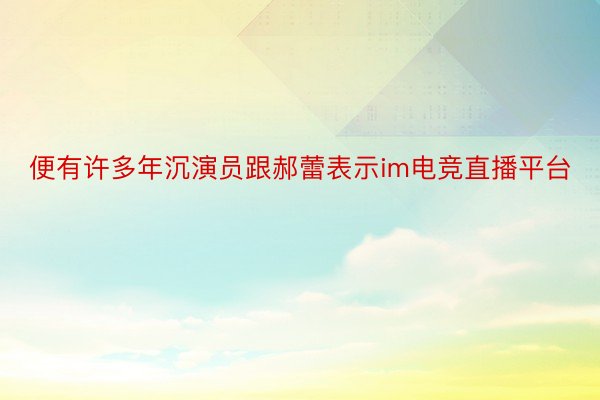 便有许多年沉演员跟郝蕾表示im电竞直播平台